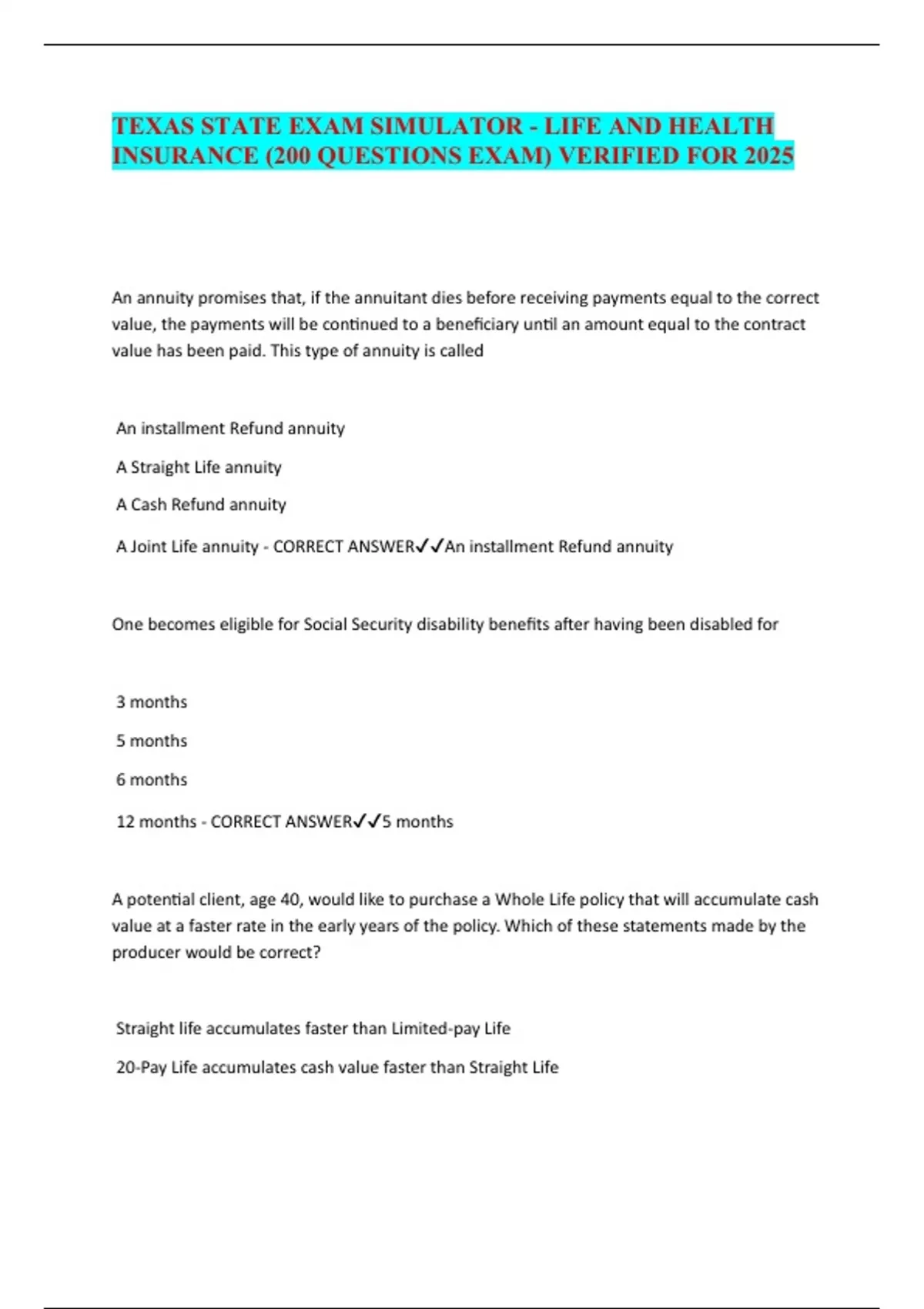 TEXAS STATE EXAM SIMULATOR - LIFE AND HEALTH INSURANCE (200 QUESTIONS EXAM) VERIFIED FOR 2025

An annuity promises that, if the annuitant dies before receiving payments equal to the correct value, the payments will be continued to a beneficiary until an amount equal to the contract value has been paid. This type of annuity is called

An installment Refund annuity

A Straight Life annuity

A Cash Refund annuity

A Joint Life annuity - CORRECT ANSWER✓✓An installment Refund annuity

One becomes eligible for Social Security disability benefits after having been disabled for

3 months

5 months

6 months

12 months - CORRECT ANSWER✓✓5 months

A potential client, age 40, would like to purchase a Whole Life policy that will accumulate cash value at a faster rate in the early years of the policy. Which of these statements made by the producer would be correct?

Straight life accumulates faster than Limited-pay Life

20-Pay Life accumulates cash value faster than Straight Life